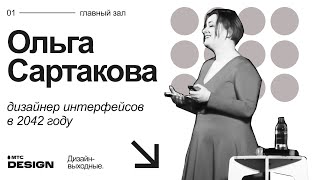 01 главный зал

Ольга Сартакова

дизайнер интерфейсов в 2042 году

МТС DESIGN

Дизайн-выходные.